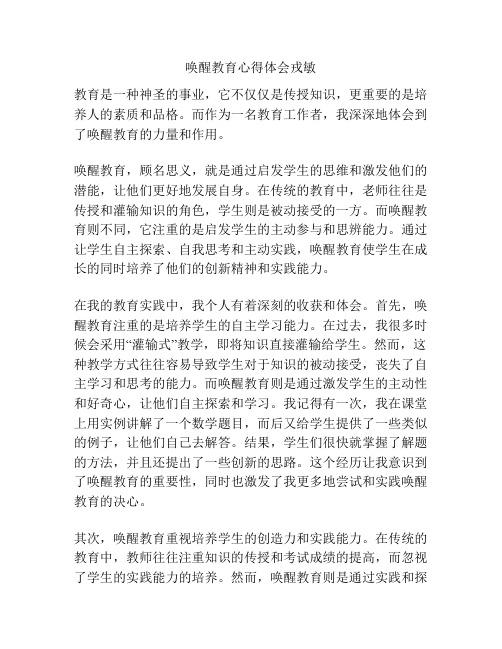 唤醒教育心得体会戎敏

教育是一种神圣的事业，它不仅仅是传授知识，更重要的是培养人的素质和品格。而作为一名教育工作者，我深深地体会到了唤醒教育的力量和作用。

唤醒教育，顾名思义，就是通过启发学生的思维和激发他们的潜能，让他们更好地发展自身。在传统的教育中，老师往往是传授和灌输知识的角色，学生则是被动接受的一方。而唤醒教育则不同，它注重的是启发学生的主动参与和思辨能力。通过让学生自主探索、自我思考和主动实践，唤醒教育使学生在成长的同时培养了他们的创新精神和实践能力。

在我的教育实践中，我个人有着深刻的收获和体会。首先，唤醒教育注重的是培养学生的自主学习能力。在过去，我很多时候会采用“灌输式”教学，即将知识直接灌输给学生。然而，这种教学方式往往容易导致学生对于知识的被动接受，丧失了自主学习和思考的能力。而唤醒教育则是通过激发学生的主动性和好奇心，让他们自主探索和学习。我记得有一次，我在课堂上用实例讲解了一个数学题目，而后又给学生提供了一些类似的例子，让他们自己去解答。结果，学生们很快就掌握了解题的方法，并且还提出了一些创新的思路。这个经历让我意识到了唤醒教育的重要性，同时也激发了我更多地尝试和实践唤醒教育的决心。

其次，唤醒教育重视培养学生的创造力和实践能力。在传统的教育中，教师往往注重知识的传授和考试成绩的提高，而忽视了学生的实践能力的培养。然而，唤醒教育则是通过实践和探